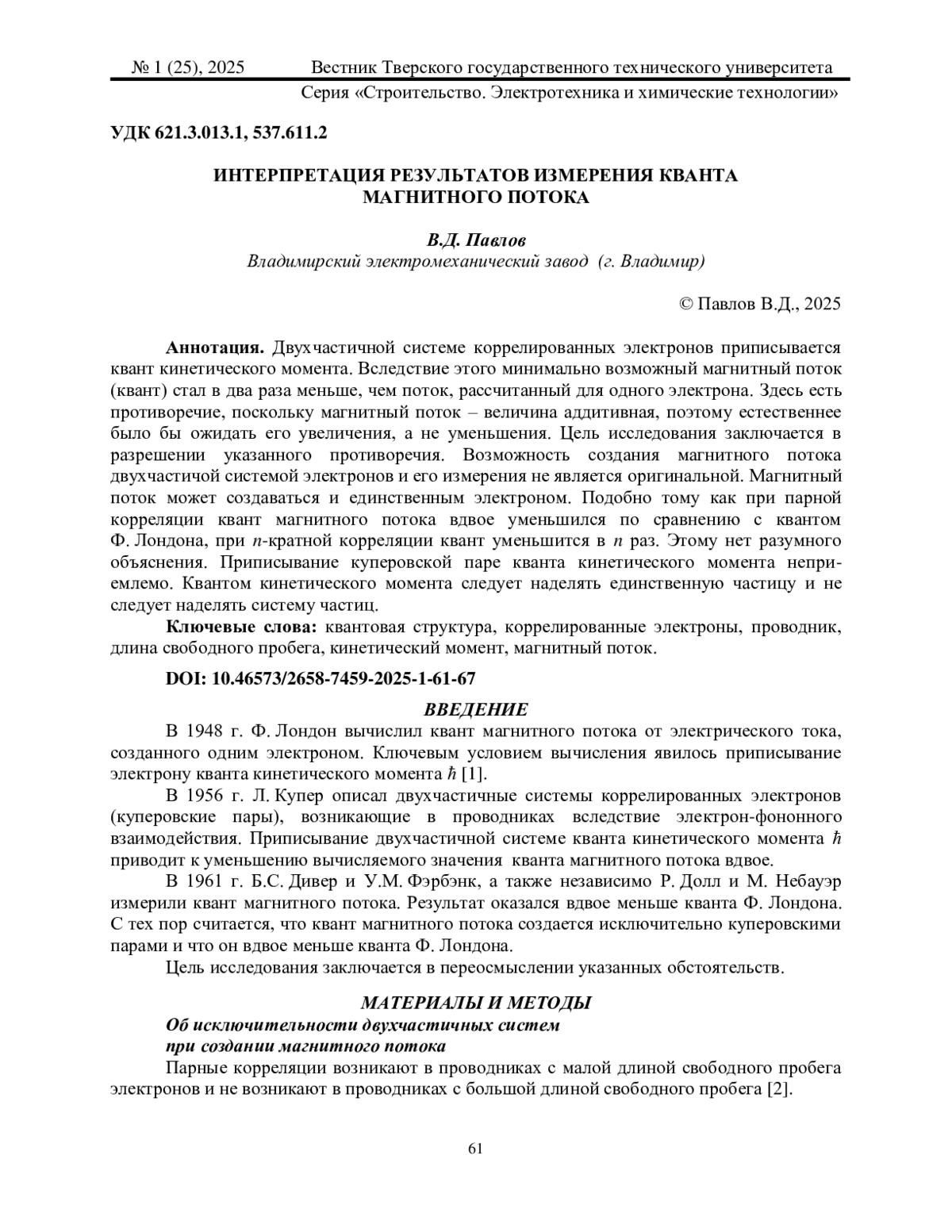 № 1 (25), 2025 Вестник Тверского государственного технического университета
Серия «Строительство. Электротехника и химические технологии»

УДК 621.3.013.1, 537.611.2

ИНТЕРПРЕТАЦИЯ РЕЗУЛЬТАТОВ ИЗМЕРЕНИЯ КВАНТА МАГНИТНОГО ПОТОКА

В.Д. Павлов
Владимирский электромеханический завод (г. Владимир)

© Павлов В.Д., 2025

Аннотация. Двухчастичной системе коррелированных электронов приписывается квант кинетического момента. Вследствие этого минимально возможный магнитный поток (квант) стал в два раза меньше, чем поток, рассчитанный для одного электрона. Здесь есть противоречие, поскольку магнитный поток – величина аддитивная, поэтому естественнее было бы ожидать его увеличения, а не уменьшения. Цель исследования заключается в разрешении указанного противоречия. Возможность создания магнитного потока двухчастичой системой электронов и его измерения не является оригинальной. Магнитный поток может создаваться и единственным электроном. Подобно тому как при парной корреляции квант магнитного потока вдвое уменьшился по сравнению с квантом Ф. Лондона, при $n$-кратной корреляции квант уменьшится в $n$ раз. Этому нет разумного объяснения. Приписывание куперовской паре кванта кинетического момента неприемлемо. Квантом кинетического момента следует наделять единственную частицу и не следует наделять систему частиц.

Ключевые слова: квантовая структура, коррелированные электроны, проводник, длина свободного пробега, кинетический момент, магнитный поток.

DOI: 10.46573/2658-7459-2025-1-61-67

ВВЕДЕНИЕ

В 1948 г. Ф. Лондон вычислил квант магнитного потока от электрического тока, созданного одним электроном. Ключевым условием вычисления явилось приписывание электрону кванта кинетического момента $\hbar$ [1].

В 1956 г. Л. Купер описал двухчастичные системы коррелированных электронов (куперовские пары), возникающие в проводниках вследствие электрон-фононного взаимодействия. Приписывание двухчастичной системе кванта кинетического момента $\hbar$ приводит к уменьшению вычисляемого значения кванта магнитного потока вдвое.

В 1961 г. Б.С. Дивер и У.М. Фэрбэнк, а также независимо Р. Долл и М. Небауэр измерили квант магнитного потока. Результат оказался вдвое меньше кванта Ф. Лондона. С тех пор считается, что квант магнитного потока создается исключительно куперовскими парами и что он вдвое меньше кванта Ф. Лондона.

Цель исследования заключается в переосмыслении указанных обстоятельств.

МАТЕРИАЛЫ И МЕТОДЫ

Об исключительности двухчастичных систем при создании магнитного потока

Парные корреляции возникают в проводниках с малой длиной свободного пробега электронов и не возникают в проводниках с большой длиной свободного пробега [2].

61